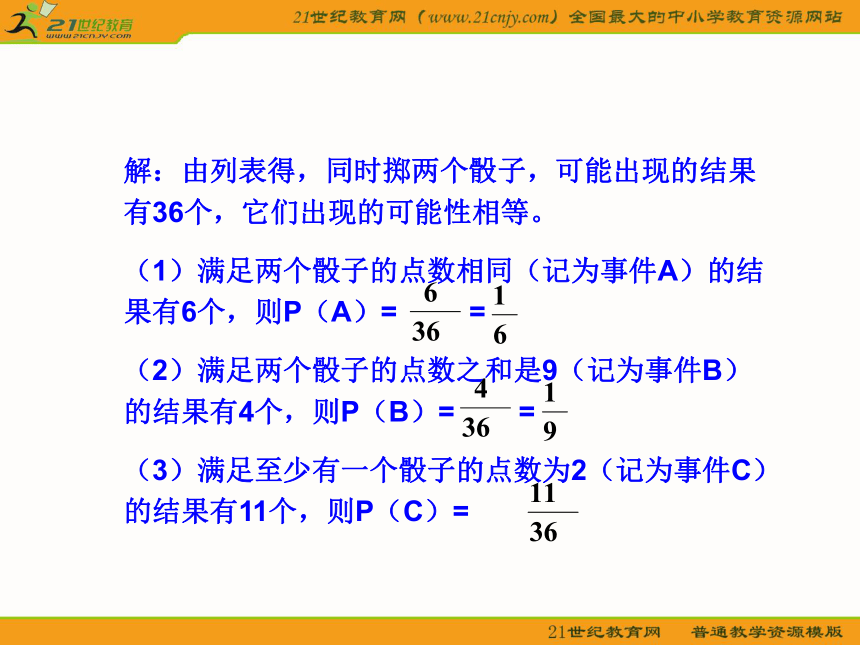 21世纪教育 www.21cnjy.com

21世纪教育网（www.21cnjy.com）全国最大的中小学教育资源网站

解：由列表得，同时掷两个骰子，可能出现的结果有36个，它们出现的可能性相等。

（1）满足两个骰子的点数相同（记为事件A）的结果有6个，则P（A）= $\frac{6}{36}$ = $\frac{1}{6}$

（2）满足两个骰子的点数之和是9（记为事件B）的结果有4个，则P（B）= $\frac{4}{36}$ = $\frac{1}{9}$

（3）满足至少有一个骰子的点数为2（记为事件C）的结果有11个，则P（C）= $\frac{11}{36}$

21世纪教育网　普通教学资源模版